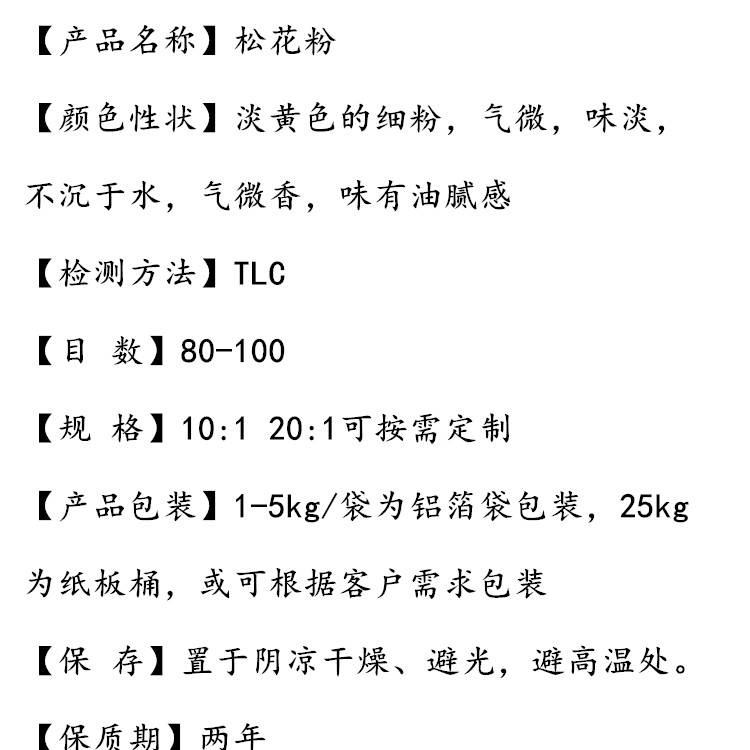 【产品名称】松花粉

【颜色性状】淡黄色的细粉，气微，味淡，不沉于水，气微香，味有油腻感

【检测方法】TLC

【目 数】80-100

【规 格】10:1 20:1可按需定制

【产品包装】1-5kg/袋为铝箔袋包装，25kg为纸板桶，或可根据客户需求包装

【保 存】置于阴凉干燥、避光，避高温处。

【保质期】两年